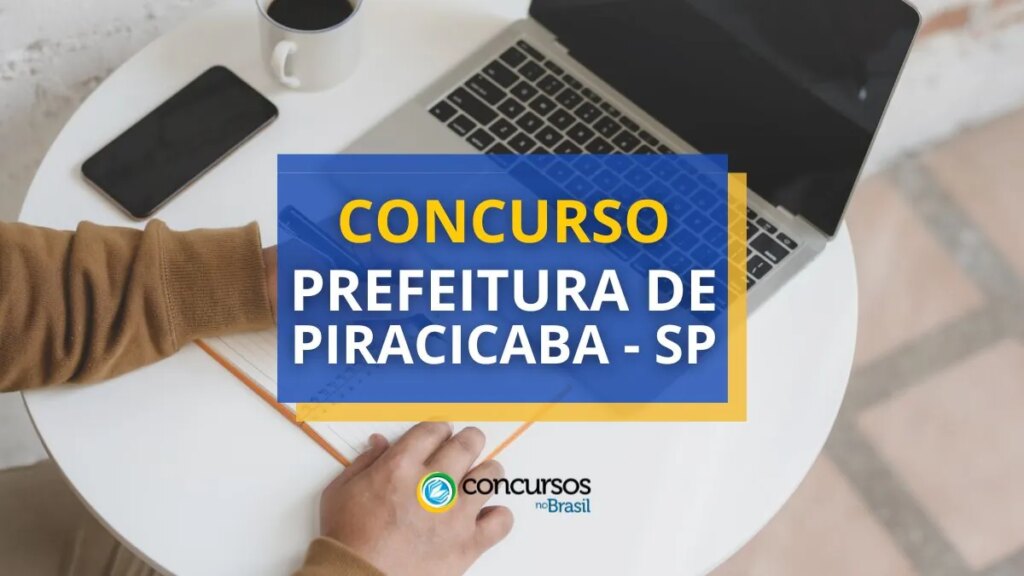 CONCURSO

PREFEITURA DE PIRACICABA - SP

concursos no Brasil